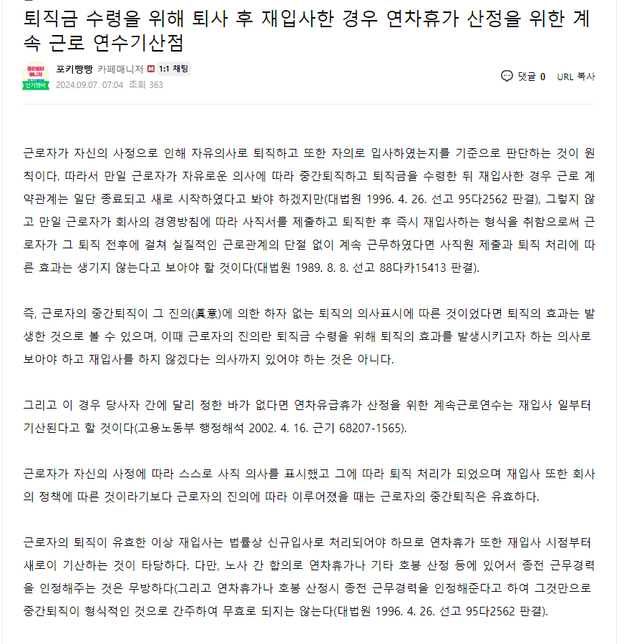 퇴직금 수령을 위해 퇴사 후 재입사한 경우 연차휴가 산정을 위한 계속 근로 연수기산점

포키빵빵 카페매니저 1:1 채팅
2024.09.07. 07:04 조회 363

댓글 0 URL 복사

근로자가 자신의 사정으로 인해 자유의사로 퇴직하고 또한 자의로 입사하였는지를 기준으로 판단하는 것이 원칙이다. 따라서 만일 근로자가 자유로운 의사에 따라 중간퇴직하고 퇴직금을 수령한 뒤 재입사한 경우 근로 계약관계는 일단 종료되고 새로 시작하였다고 봐야 하겠지만(대법원 1996. 4. 26. 선고 95다2562 판결), 그렇지 않고 만일 근로자가 회사의 경영방침에 따라 사직서를 제출하고 퇴직한 후 즉시 재입사하는 형식을 취함으로써 근로자가 그 퇴직 전후에 걸쳐 실질적인 근로관계의 단절 없이 계속 근무하였다면 사직원 제출과 퇴직 처리에 따른 효과는 생기지 않는다고 보아야 할 것이다(대법원 1989. 8. 8. 선고 88다카15413 판결).

즉, 근로자의 중간퇴직이 그 진의(眞意)에 의한 하자 없는 퇴직의 의사표시에 따른 것이었다면 퇴직의 효과는 발생한 것으로 볼 수 있으며, 이때 근로자의 진의란 퇴직금 수령을 위해 퇴직의 효과를 발생시키고자 하는 의사로 보아야 하고 재입사를 하지 않겠다는 의사까지 있어야 하는 것은 아니다.

그리고 이 경우 당사자 간에 달리 정한 바가 없다면 연차유급휴가 산정을 위한 계속근로연수는 재입사 일부터 기산된다고 할 것이다(고용노동부 행정해석 2002. 4. 16. 근기 68207-1565).

근로자가 자신의 사정에 따라 스스로 사직 의사를 표시했고 그에 따라 퇴직 처리가 되었으며 재입사 또한 회사의 정책에 따른 것이라기보다 근로자의 진의에 따라 이루어졌을 때는 근로자의 중간퇴직은 유효하다.

근로자의 퇴직이 유효한 이상 재입사는 법률상 신규입사로 처리되어야 하므로 연차휴가 또한 재입사 시점부터 새로이 기산하는 것이 타당하다. 다만, 노사 간 합의로 연차휴가나 기타 호봉 산정 등에 있어서 종전 근무경력을 인정해주는 것은 무방하다(그리고 연차휴가나 호봉 산정시 종전 근무경력을 인정해준다고 하여 그것만으로 중간퇴직이 형식적인 것으로 간주하여 무효로 되지는 않는다(대법원 1996. 4. 26. 선고 95다2562 판결).